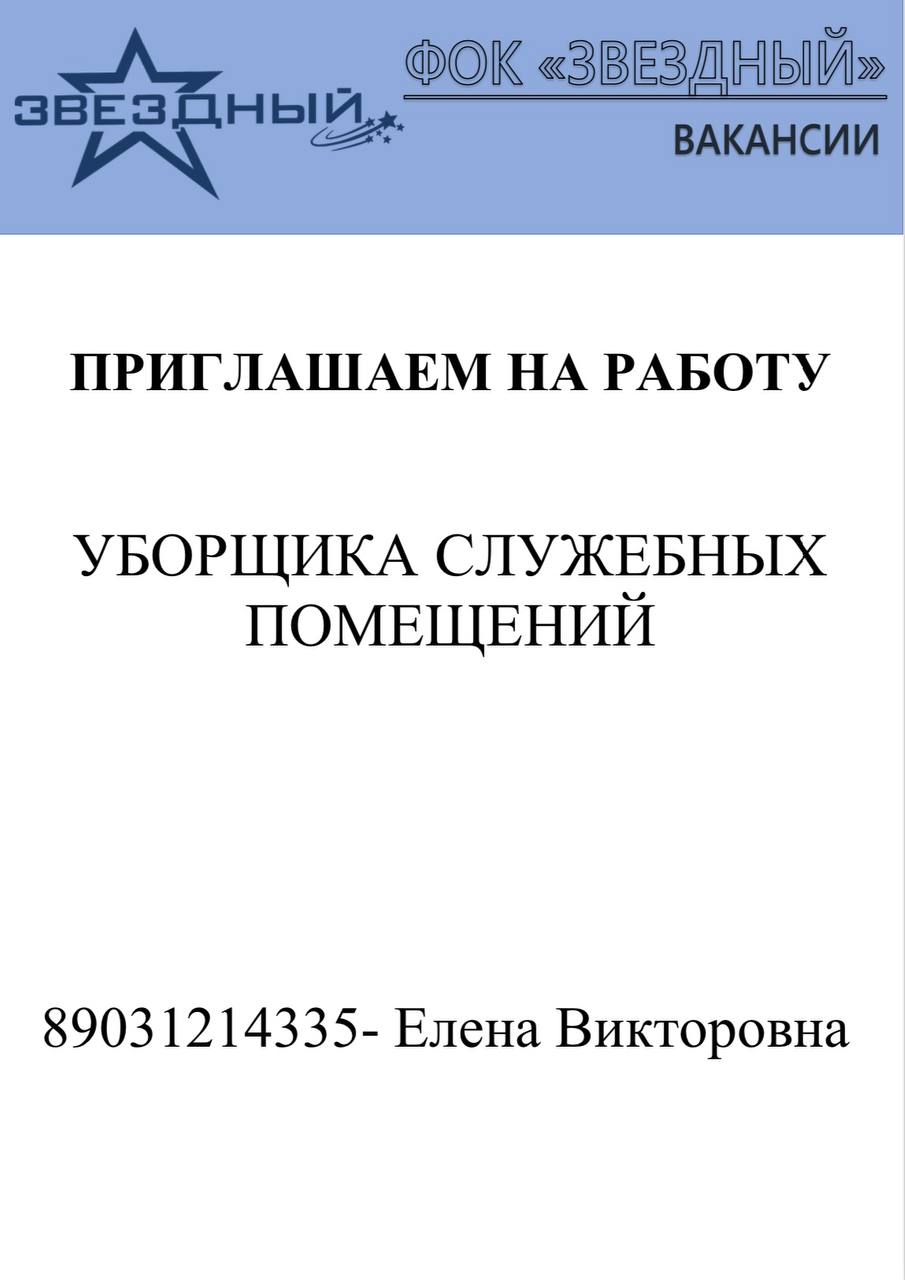 ЗВЕЗДНЫЙ

ФОК «ЗВЕЗДНЫЙ»

ВАКАНСИИ

ПРИГЛАШАЕМ НА РАБОТУ

УБОРЩИКА СЛУЖЕБНЫХ ПОМЕЩЕНИЙ

89031214335- Елена Викторовна